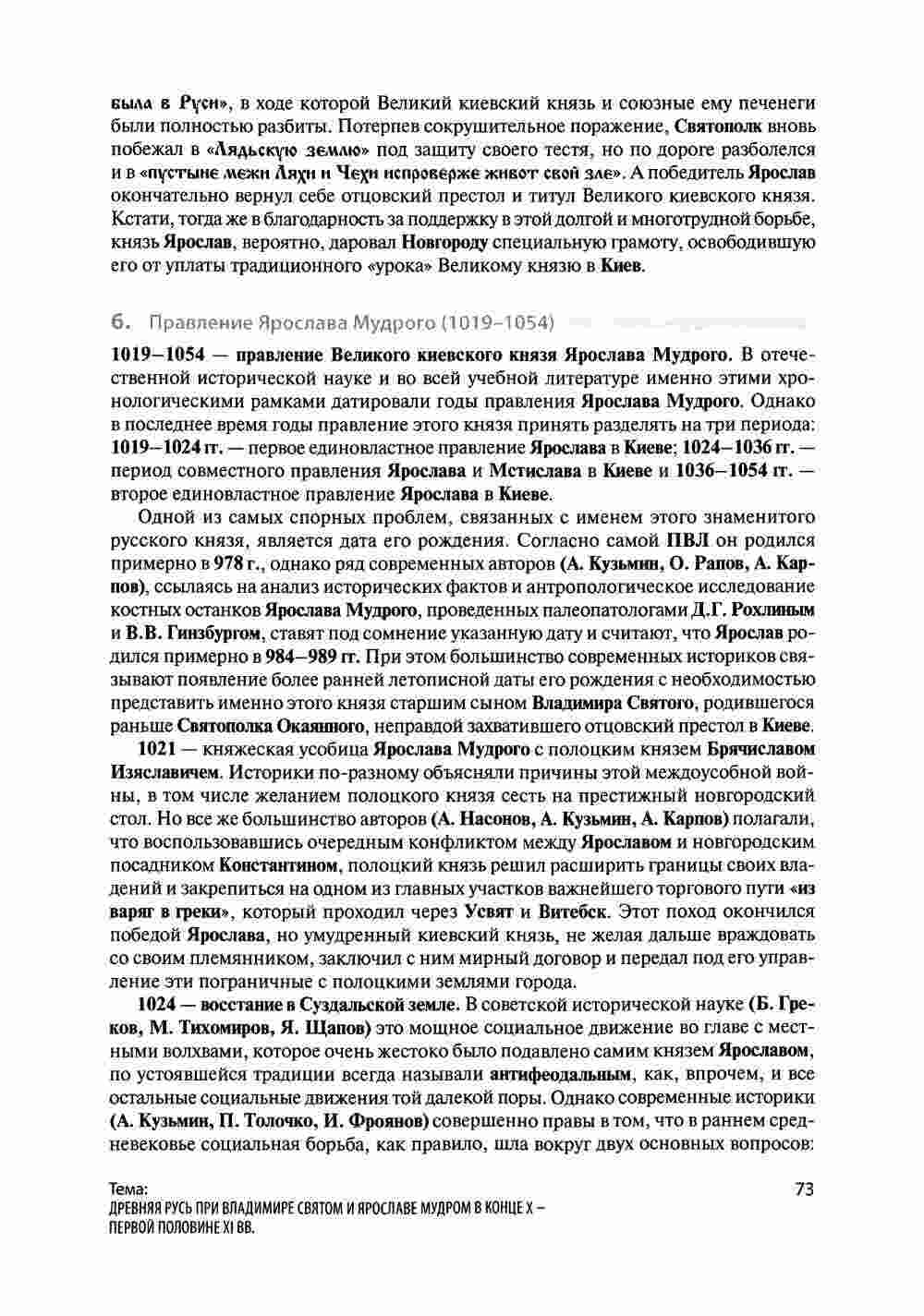 была в Руси», в ходе которой Великий киевский князь и союзные ему печенеги были полностью разбиты. Потерпев сокрушительное поражение, Святополк вновь побежал в «Лядьскую землю» под защиту своего тестя, но по дороге разболелся и в «пустыне межи Ляхи и Чехи испроверже живот свой зле». А победитель Ярослав окончательно вернул себе отцовский престол и титул Великого киевского князя. Кстати, тогда же в благодарность за поддержку в этой долгой и многотрудной борьбе, князь Ярослав, вероятно, даровал Новгороду специальную грамоту, освободившую его от уплаты традиционного «урока» Великому князю в Киев.

6. Правление Ярослава Мудрого (1019–1054)

1019–1054 — правление Великого киевского князя Ярослава Мудрого. В отечественной исторической науке и во всей учебной литературе именно этими хронологическими рамками датировали годы правления Ярослава Мудрого. Однако в последнее время годы правление этого князя принять разделять на три периода: 1019–1024 гг. — первое единовластное правление Ярослава в Киеве; 1024–1036 гг. — период совместного правления Ярослава и Мстислава в Киеве и 1036–1054 гг. — второе единовластное правление Ярослава в Киеве.

Одной из самых спорных проблем, связанных с именем этого знаменитого русского князя, является дата его рождения. Согласно самой ПВЛ он родился примерно в 978 г., однако ряд современных авторов (А. Кузьмин, О. Рапов, А. Карпов), ссылаясь на анализ исторических фактов и антропологическое исследование костных останков Ярослава Мудрого, проведенных палеопатологами Д.Г. Рохлиным и В.В. Гинзбургом, ставят под сомнение указанную дату и считают, что Ярослав родился примерно в 984–989 гг. При этом большинство современных историков связывают появление более ранней летописной даты его рождения с необходимостью представить именно этого князя старшим сыном Владимира Святого, родившегося раньше Святополка Окаянного, неправдой захватившего отцовский престол в Киеве.

1021 — княжеская усобица Ярослава Мудрого с полоцким князем Брячиславом Изяславичем. Историки по-разному объясняли причины этой междоусобной войны, в том числе желанием полоцкого князя сесть на престижный новгородский стол. Но все же большинство авторов (А. Насонов, А. Кузьмин, А. Карпов) полагали, что воспользовавшись очередным конфликтом между Ярославом и новгородским посадником Константином, полоцкий князь решил расширить границы своих владений и закрепиться на одном из главных участков важнейшего торгового пути «из варяг в греки», который проходил через Усвят и Витебск. Этот поход окончился победой Ярослава, но умудренный киевский князь, не желая дальше враждовать со своим племянником, заключил с ним мирный договор и передал под его управление эти пограничные с полоцкими землями города.

1024 — восстание в Суздальской земле. В советской исторической науке (Б. Греков, М. Тихомиров, Я. Щапов) это мощное социальное движение во главе с местными волхвами, которое очень жестоко было подавлено самим князем Ярославом, по устоявшейся традиции всегда называли антифеодальным, как, впрочем, и все остальные социальные движения той далекой поры. Однако современные историки (А. Кузьмин, П. Толочко, И. Фроянов) совершенно правы в том, что в раннем средневековье социальная борьба, как правило, шла вокруг двух основных вопросов:

Тема:
ДРЕВНЯЯ РУСЬ ПРИ ВЛАДИМИРЕ СВЯТОМ И ЯРОСЛАВЕ МУДРОМ В КОНЦЕ X – ПЕРВОЙ ПОЛОВИНЕ XI ВВ.

73